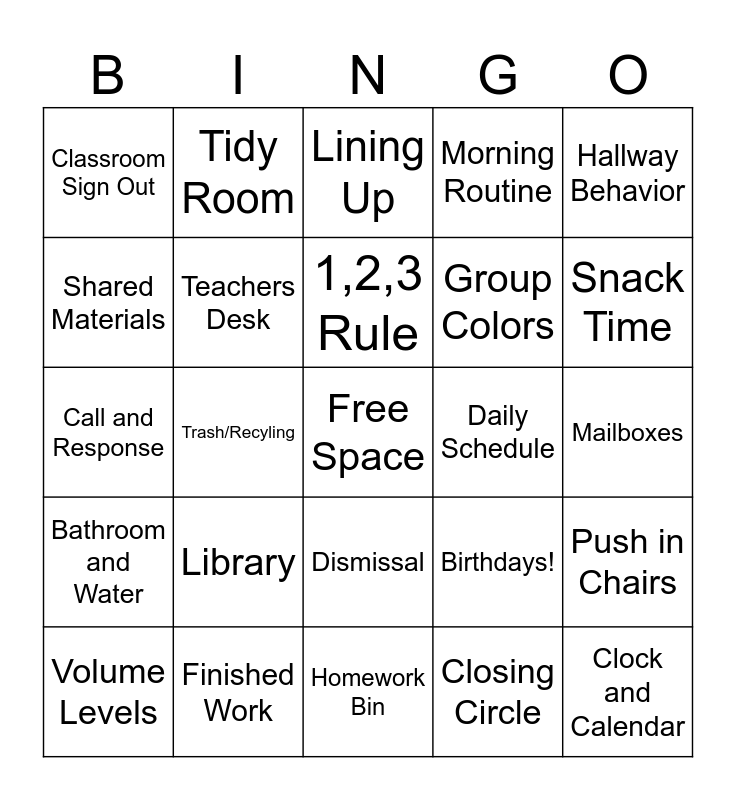 | B | I | N | G | O |
|---|---|---|---|---|
| Classroom Sign Out | Tidy Room | Lining Up | Morning Routine | Hallway Behavior |
| Shared Materials | Teachers Desk | 1,2,3 Rule | Group Colors | Snack Time |
| Call and Response | Trash/Recyling | Free Space | Daily Schedule | Mailboxes |
| Bathroom and Water | Library | Dismissal | Birthdays! | Push in Chairs |
| Volume Levels | Finished Work | Homework Bin | Closing Circle | Clock and Calendar |